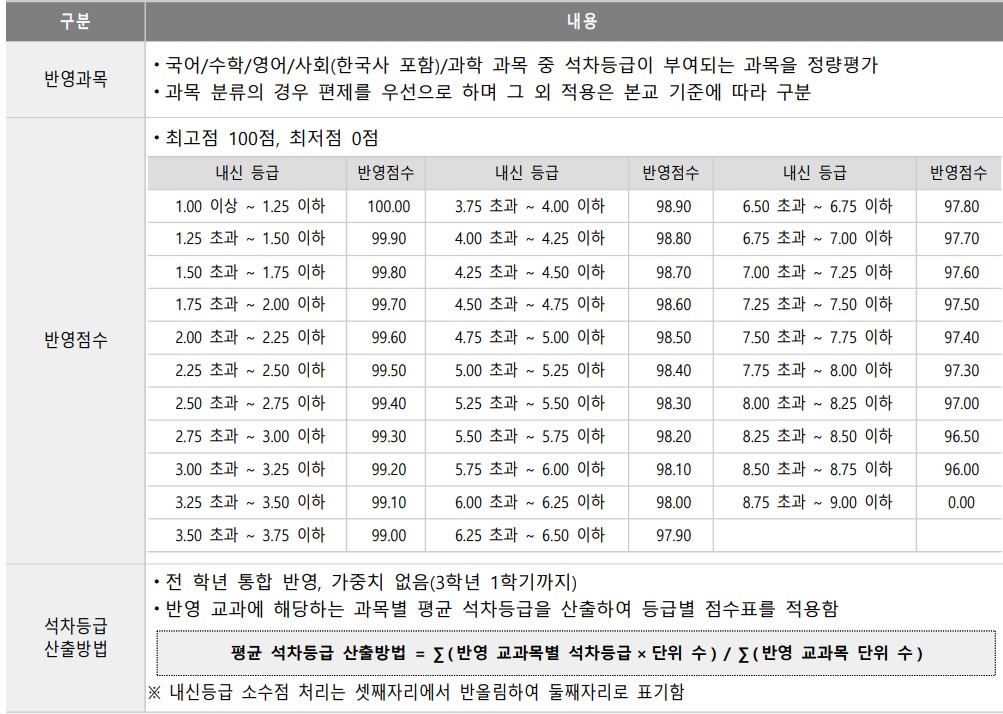 구분
내용

반영과목
• 국어/수학/영어/사회(한국사 포함)/과학 과목 중 석차등급이 부여되는 과목을 정량평가
• 과목 분류의 경우 편제를 우선으로 하며 그 외 적용은 본교 기준에 따라 구분

반영점수
• 최고점 100점, 최저점 0점

| 내신 등급 | 반영점수 | 내신 등급 | 반영점수 | 내신 등급 | 반영점수 |
|---|---|---|---|---|---|
| 1.00 이상 ~ 1.25 이하 | 100.00 | 3.75 초과 ~ 4.00 이하 | 98.90 | 6.50 초과 ~ 6.75 이하 | 97.80 |
| 1.25 초과 ~ 1.50 이하 | 99.90 | 4.00 초과 ~ 4.25 이하 | 98.80 | 6.75 초과 ~ 7.00 이하 | 97.70 |
| 1.50 초과 ~ 1.75 이하 | 99.80 | 4.25 초과 ~ 4.50 이하 | 98.70 | 7.00 초과 ~ 7.25 이하 | 97.60 |
| 1.75 초과 ~ 2.00 이하 | 99.70 | 4.50 초과 ~ 4.75 이하 | 98.60 | 7.25 초과 ~ 7.50 이하 | 97.50 |
| 2.00 초과 ~ 2.25 이하 | 99.60 | 4.75 초과 ~ 5.00 이하 | 98.50 | 7.50 초과 ~ 7.75 이하 | 97.40 |
| 2.25 초과 ~ 2.50 이하 | 99.50 | 5.00 초과 ~ 5.25 이하 | 98.40 | 7.75 초과 ~ 8.00 이하 | 97.30 |
| 2.50 초과 ~ 2.75 이하 | 99.40 | 5.25 초과 ~ 5.50 이하 | 98.30 | 8.00 초과 ~ 8.25 이하 | 97.00 |
| 2.75 초과 ~ 3.00 이하 | 99.30 | 5.50 초과 ~ 5.75 이하 | 98.20 | 8.25 초과 ~ 8.50 이하 | 96.50 |
| 3.00 초과 ~ 3.25 이하 | 99.20 | 5.75 초과 ~ 6.00 이하 | 98.10 | 8.50 초과 ~ 8.75 이하 | 96.00 |
| 3.25 초과 ~ 3.50 이하 | 99.10 | 6.00 초과 ~ 6.25 이하 | 98.00 | 8.75 초과 ~ 9.00 이하 | 0.00 |
| 3.50 초과 ~ 3.75 이하 | 99.00 | 6.25 초과 ~ 6.50 이하 | 97.90 | | |

석차등급
산출방법
• 전 학년 통합 반영, 가중치 없음(3학년 1학기까지)
• 반영 교과에 해당하는 과목별 평균 석차등급을 산출하여 등급별 점수표를 적용함

평균 석차등급 산출방법 = ∑(반영 교과목별 석차등급 × 단위 수) / ∑(반영 교과목 단위 수)

※ 내신등급 소수점 처리는 셋째자리에서 반올림하여 둘째자리로 표기함